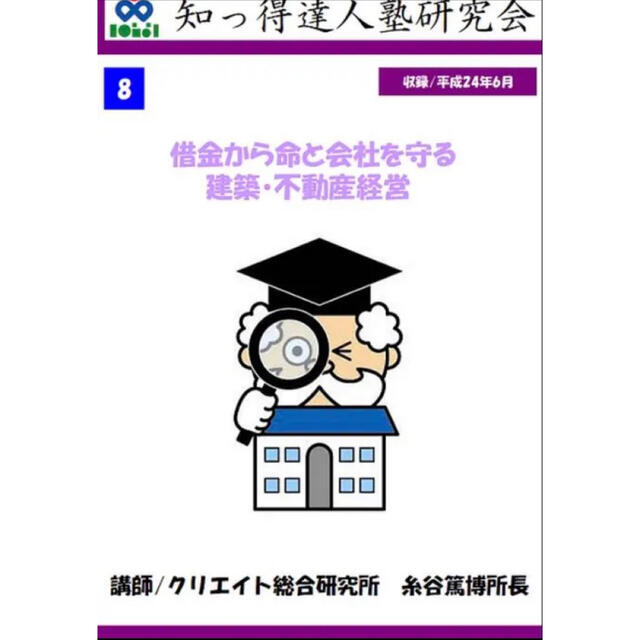 知っ得達人塾研究会

8

収録/平成24年6月

借金から命と会社を守る
建築・不動産経営

講師/クリエイト総合研究所　糸谷篤博所長